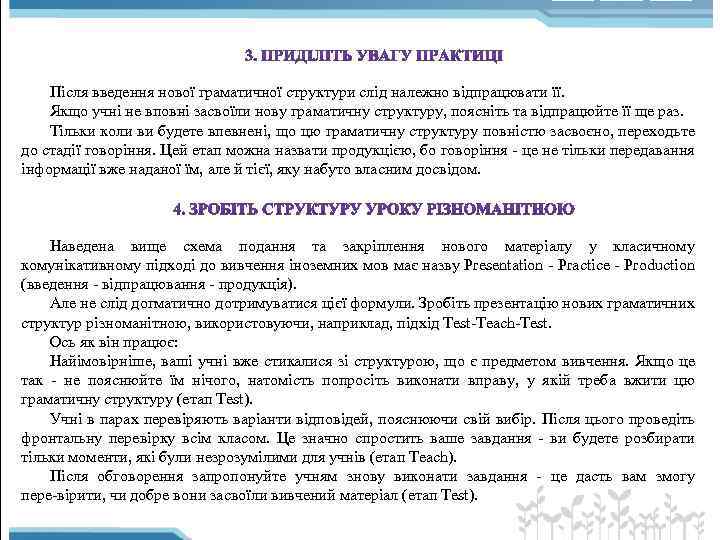 3. ПРИДІЛІТЬ УВАГУ ПРАКТИЦІ

Після введення нової граматичної структури слід належно відпрацювати її.

Якщо учні не вповні засвоїли нову граматичну структуру, поясніть та відпрацюйте її ще раз.

Тільки коли ви будете впевнені, що цю граматичну структуру повністю засвоєно, переходьте до стадії говоріння. Цей етап можна назвати продукцією, бо говоріння - це не тільки передавання інформації вже наданої їм, але й тієї, яку набуто власним досвідом.

4. ЗРОБІТЬ СТРУКТУРУ УРОКУ РІЗНОМАНІТНОЮ

Наведена вище схема подання та закріплення нового матеріалу у класичному комунікативному підході до вивчення іноземних мов має назву Presentation - Practice - Production (введення - відпрацювання - продукція).

Але не слід догматично дотримуватися цієї формули. Зробіть презентацію нових граматичних структур різноманітною, використовуючи, наприклад, підхід Test-Teach-Test.

Ось як він працює:

Найімовірніше, ваші учні вже стикалися зі структурою, що є предметом вивчення. Якщо це так - не пояснюйте їм нічого, натомість попросіть виконати вправу, у якій треба вжити цю граматичну структуру (етап Test).

Учні в парах перевіряють варіанти відповідей, пояснюючи свій вибір. Після цього проведіть фронтальну перевірку всім класом. Це значно спростить ваше завдання - ви будете розбирати тільки моменти, які були незрозумілими для учнів (етап Teach).

Після обговорення запропонуйте учням знову виконати завдання - це дасть вам змогу пере-вірити, чи добре вони засвоїли вивчений матеріал (етап Test).